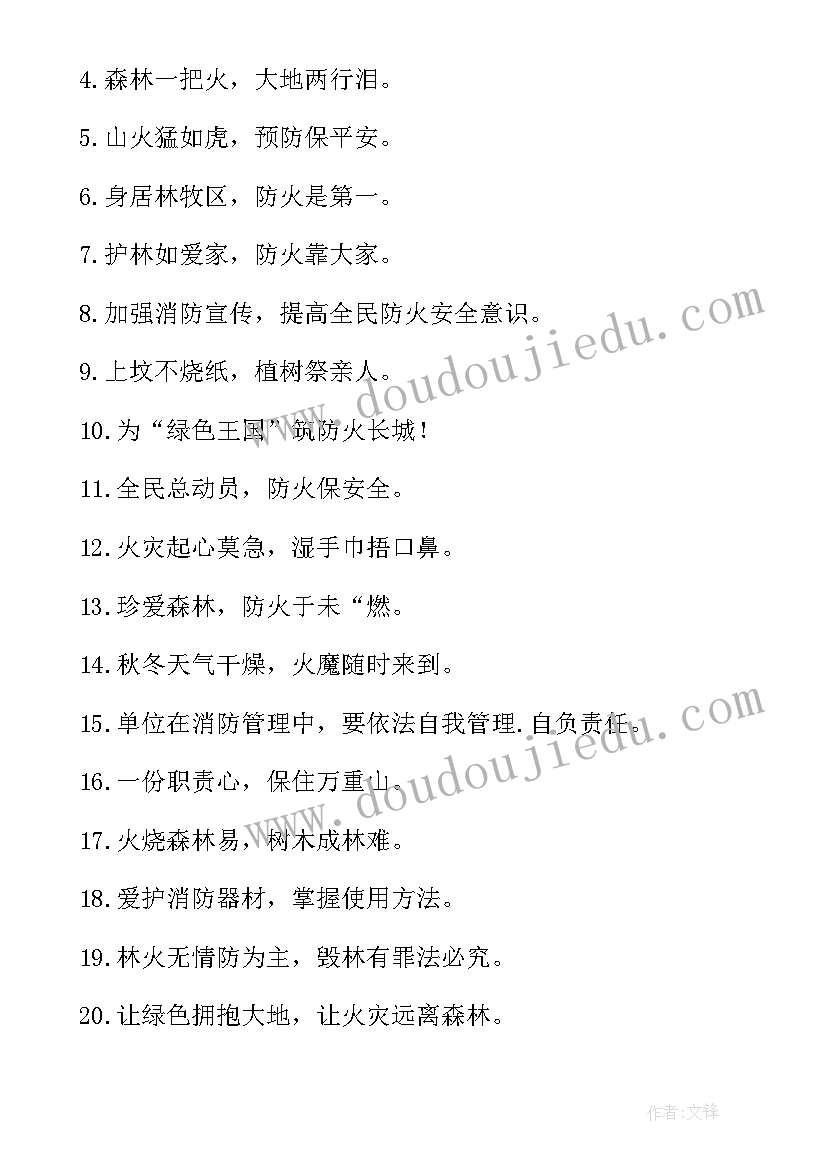 4.森林一把火，大地两行泪。

5.山火猛如虎，预防保平安。

6.身居林牧区，防火是第一。

7.护林如爱家，防火靠大家。

8.加强消防宣传，提高全民防火安全意识。

9.上坟不烧纸，植树祭亲人。

10.为“绿色王国”筑防火长城！

11.全民总动员，防火保安全。

12.火灾起心莫急，湿手巾捂口鼻。

13.珍爱森林，防火于未“燃。

14.秋冬天气干燥，火魔随时来到。

15.单位在消防管理中，要依法自我管理.自负责任。

16.一份职责心，保住万重山。

17.火烧森林易，树木成林难。

18.爱护消防器材，掌握使用方法。

19.林火无情防为主，毁林有罪法必究。

20.让绿色拥抱大地，让火灾远离森林。

www.doudoujiedu.com

www.doudoujiedu.com

作者:文锋